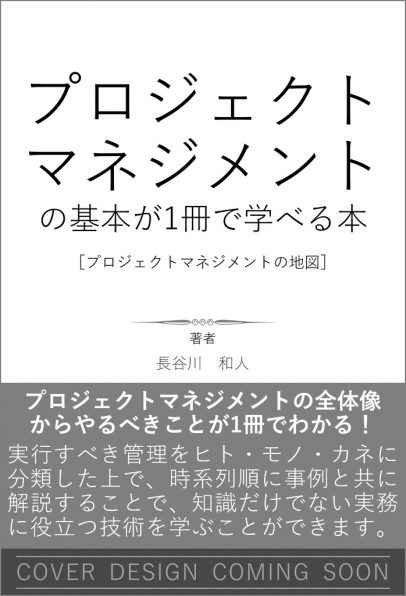 プロジェクト
マネジメント
の基本が1冊で学べる本

［プロジェクトマネジメントの地図］

著者
長谷川　和人

プロジェクトマネジメントの全体像からやるべきことが1冊でわかる！
実行すべき管理をヒト・モノ・カネに分類した上で、時系列順に事例と共に解説することで、知識だけでない実務に役立つ技術を学ぶことができます。

COVER DESIGN COMING SOON